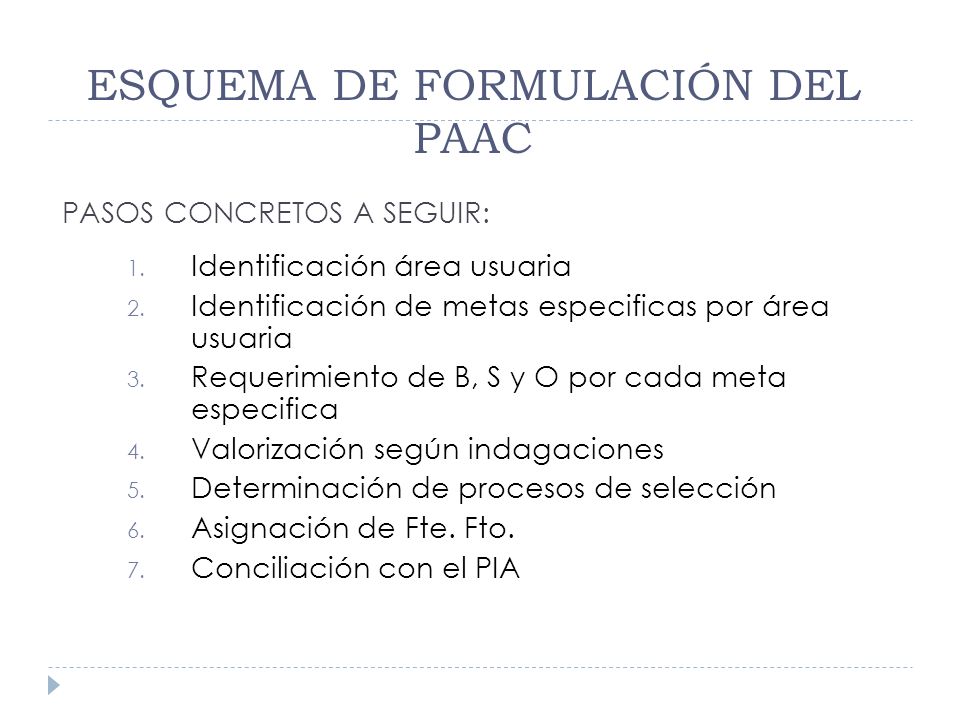 ESQUEMA DE FORMULACIÓN DEL PAAC

PASOS CONCRETOS A SEGUIR:

1. Identificación área usuaria
2. Identificación de metas especificas por área usuaria
3. Requerimiento de B, S y O por cada meta especifica
4. Valorización según indagaciones
5. Determinación de procesos de selección
6. Asignación de Fte. Fto.
7. Conciliación con el PIA